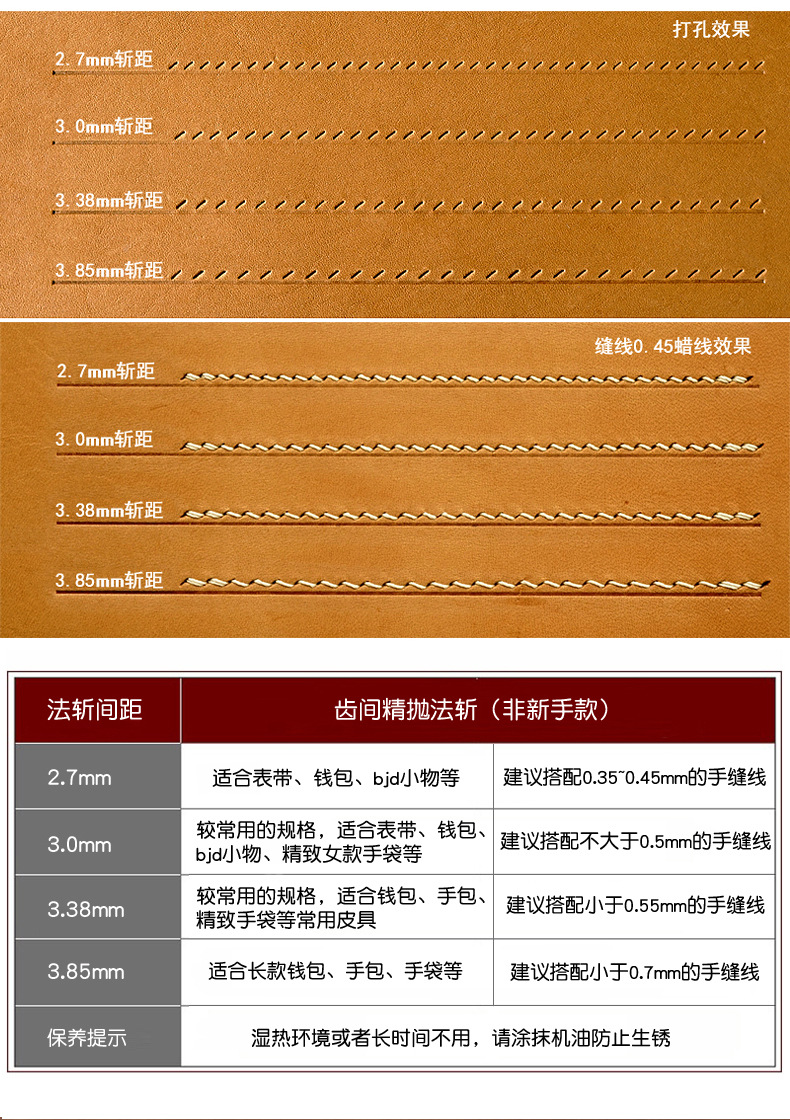 打孔效果

2.7mm斩距

3.0mm斩距

3.38mm斩距

3.85mm斩距

缝线0.45蜡线效果

2.7mm斩距

3.0mm斩距

3.38mm斩距

3.85mm斩距

| 法斩间距 | 齿间精抛法斩（非新手款） | |
|---|---|---|
| 2.7mm | 适合表带、钱包、bjd小物等 | 建议搭配0.35~0.45mm的手缝线 |
| 3.0mm | 较常用的规格，适合表带、钱包、bjd小物、精致女款手袋等 | 建议搭配不大于0.5mm的手缝线 |
| 3.38mm | 较常用的规格，适合钱包、手包、精致手袋等常用皮具 | 建议搭配小于0.55mm的手缝线 |
| 3.85mm | 适合长款钱包、手包、手袋等 | 建议搭配小于0.7mm的手缝线 |
| 保养提示 | 湿热环境或者长时间不用，请涂抹机油防止生锈 | |